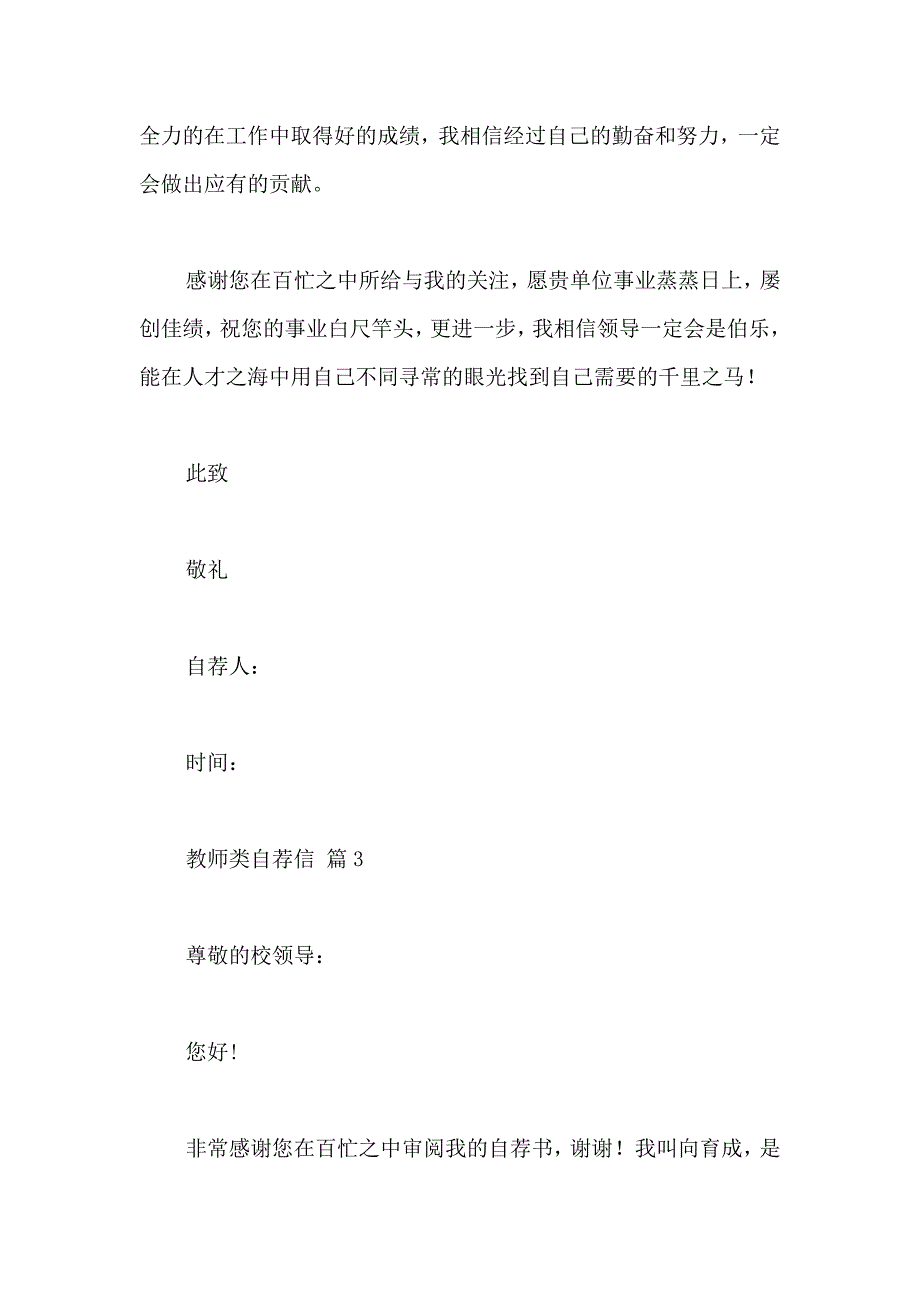 全力的在工作中取得好的成绩，我相信经过自己的勤奋和努力，一定会做出应有的贡献。

感谢您在百忙之中所给与我的关注，愿贵单位事业蒸蒸日上，屡创佳绩，祝您的事业白尺竿头，更进一步，我相信领导一定会是伯乐，能在人才之海中用自己不同寻常的眼光找到自己需要的千里之马！

此致

敬礼

自荐人：

时间：

教师类自荐信 篇 3

尊敬的校领导：

您好!

非常感谢您在百忙之中审阅我的自荐书，谢谢！我叫向育成，是